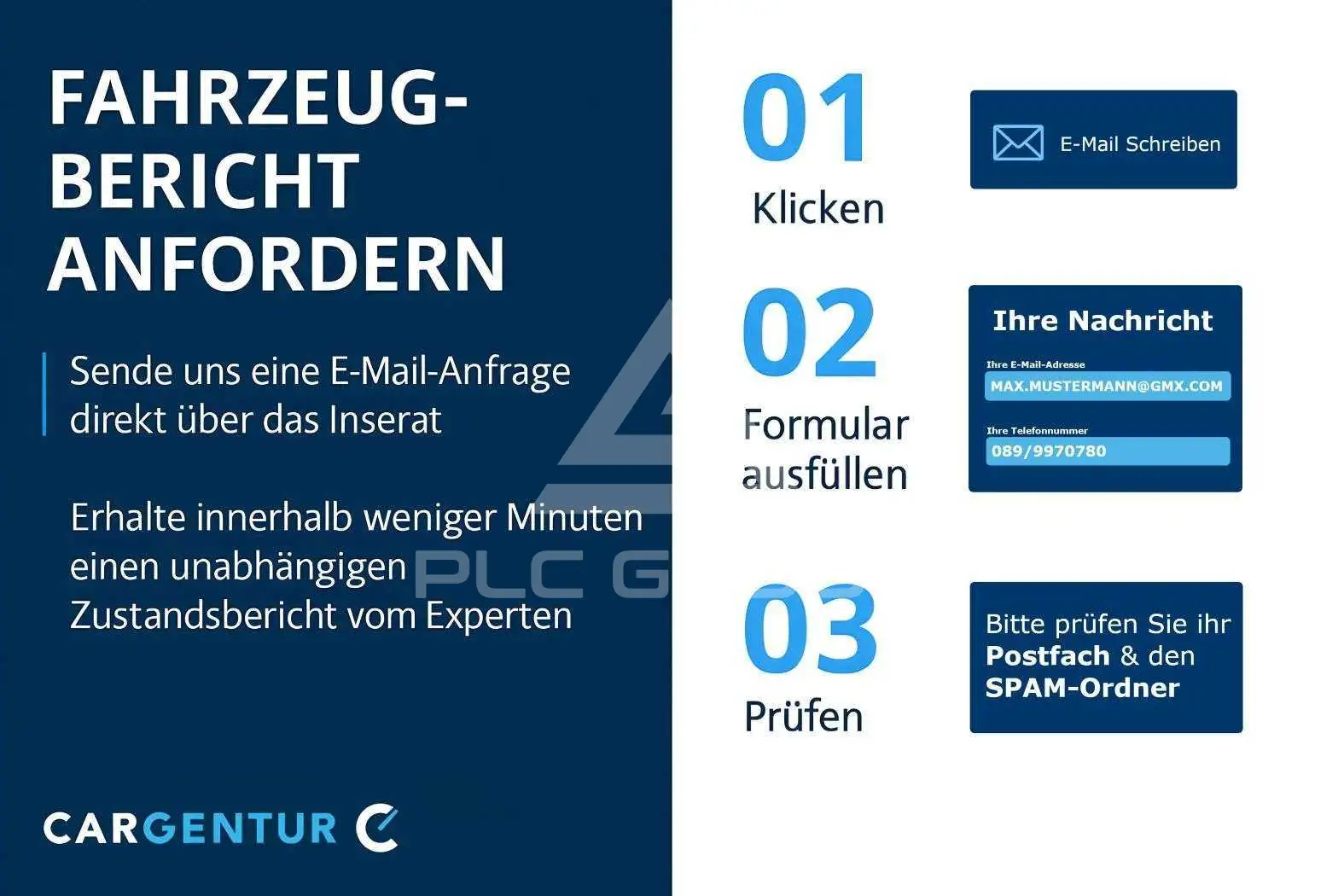 FAHRZEUG-
BERICHT
ANFORDERN

Sende uns eine E-Mail-Anfrage direkt über das Inserat

Erhalte innerhalb weniger Minuten einen unabhängigen Zustandsbericht vom Experten

CARGENTUR

01
Klicken

E-Mail Schreiben

02
Formular ausfüllen

Ihre Nachricht
Ihre E-Mail-Adresse
MAX.MUSTERMANN@GMX.COM
Ihre Telefonnummer
089/9970780

03
Prüfen

Bitte prüfen Sie ihr Postfach & den SPAM-Ordner

PLC G